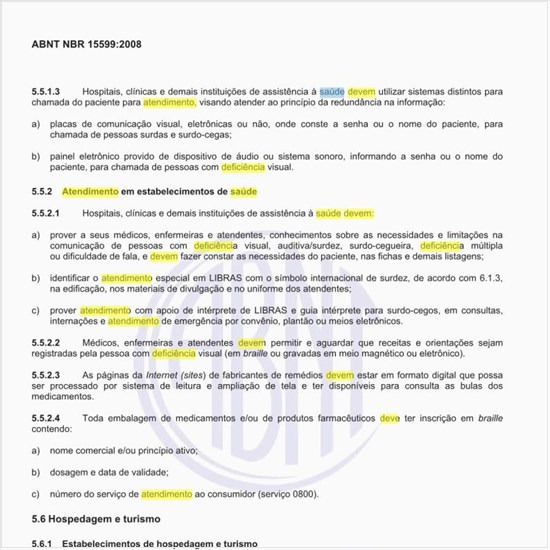 ABNT NBR 15599:2008

5.5.1.3 Hospitais, clínicas e demais instituições de assistência à saúde devem utilizar sistemas distintos para chamada do paciente para atendimento, visando atender ao princípio da redundância na informação:

a) placas de comunicação visual, eletrônicas ou não, onde conste a senha ou o nome do paciente, para chamada de pessoas surdas e surdo-cegas;

b) painel eletrônico provido de dispositivo de áudio ou sistema sonoro, informando a senha ou o nome do paciente, para chamada de pessoas com deficiência visual.

5.5.2 Atendimento em estabelecimentos de saúde

5.5.2.1 Hospitais, clínicas e demais instituições de assistência à saúde devem:

a) prover a seus médicos, enfermeiras e atendentes, conhecimentos sobre as necessidades e limitações na comunicação de pessoas com deficiência visual, auditiva/surdez, surdo-cegueira, deficiência múltipla ou dificuldade de fala, e devem fazer constar as necessidades do paciente, nas fichas e demais listagens;

b) identificar o atendimento especial em LIBRAS com o símbolo internacional de surdez, de acordo com 6.1.3, na edificação, nos materiais de divulgação e no uniforme dos atendentes;

c) prover atendimento com apoio de intérprete de LIBRAS e guia intérprete para surdo-cegos, em consultas, internações e atendimento de emergência por convênio, plantão ou meios eletrônicos.

5.5.2.2 Médicos, enfermeiras e atendentes devem permitir e aguardar que receitas e orientações sejam registradas pela pessoa com deficiência visual (em braille ou gravadas em meio magnético ou eletrônico).

5.5.2.3 As páginas da Internet (sites) de fabricantes de remédios devem estar em formato digital que possa ser processado por sistema de leitura e ampliação de tela e ter disponíveis para consulta as bulas dos medicamentos.

5.5.2.4 Toda embalagem de medicamentos e/ou de produtos farmacêuticos deve ter inscrição em braille contendo:

a) nome comercial e/ou princípio ativo;

b) dosagem e data de validade;

c) número do serviço de atendimento ao consumidor (serviço 0800).

5.6 Hospedagem e turismo

5.6.1 Estabelecimentos de hospedagem e turismo